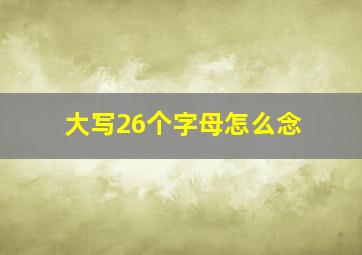 大写26个字母怎么念